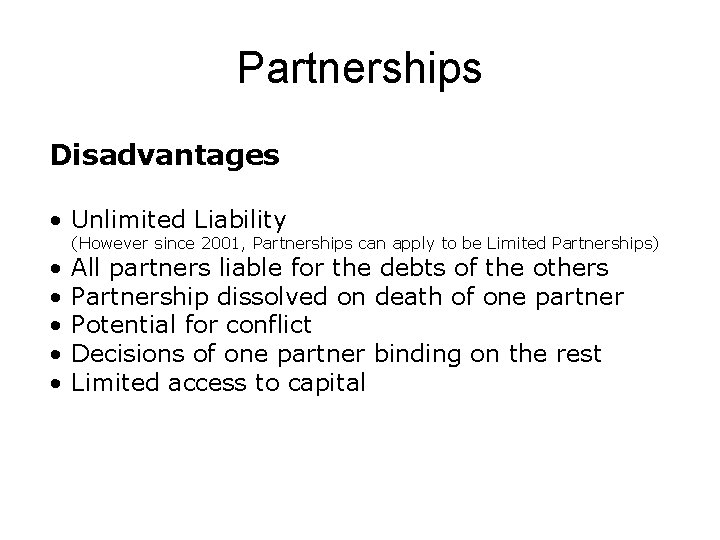 Partnerships

Disadvantages

• Unlimited Liability
(However since 2001, Partnerships can apply to be Limited Partnerships)
• All partners liable for the debts of the others
• Partnership dissolved on death of one partner
• Potential for conflict
• Decisions of one partner binding on the rest
• Limited access to capital